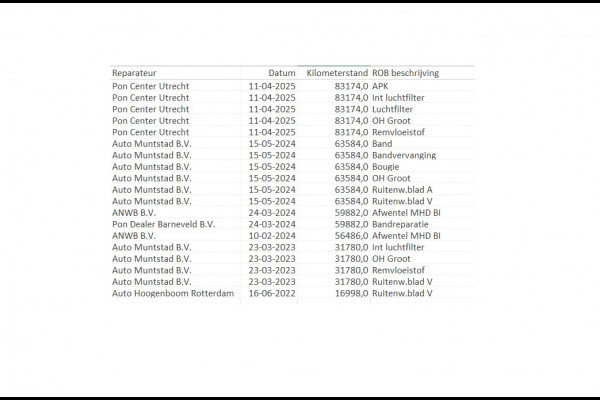 | Reparateur | Datum | Kilometerstand | ROB beschrijving |
|---|---|---|---|
| Pon Center Utrecht | 11-04-2025 | 83174,0 | APK |
| Pon Center Utrecht | 11-04-2025 | 83174,0 | Int luchtfilter |
| Pon Center Utrecht | 11-04-2025 | 83174,0 | Luchtfilter |
| Pon Center Utrecht | 11-04-2025 | 83174,0 | OH Groot |
| Pon Center Utrecht | 11-04-2025 | 83174,0 | Remvloeistof |
| Auto Muntstad B.V. | 15-05-2024 | 63584,0 | Band |
| Auto Muntstad B.V. | 15-05-2024 | 63584,0 | Bandvervanging |
| Auto Muntstad B.V. | 15-05-2024 | 63584,0 | Bougie |
| Auto Muntstad B.V. | 15-05-2024 | 63584,0 | OH Groot |
| Auto Muntstad B.V. | 15-05-2024 | 63584,0 | Ruitenw.blad A |
| Auto Muntstad B.V. | 15-05-2024 | 63584,0 | Ruitenw.blad V |
| ANWB B.V. | 24-03-2024 | 59882,0 | Afwentel MHD BI |
| Pon Dealer Barneveld B.V. | 24-03-2024 | 59882,0 | Bandreparatie |
| ANWB B.V. | 10-02-2024 | 56486,0 | Afwentel MHD BI |
| Auto Muntstad B.V. | 23-03-2023 | 31780,0 | Int luchtfilter |
| Auto Muntstad B.V. | 23-03-2023 | 31780,0 | OH Groot |
| Auto Muntstad B.V. | 23-03-2023 | 31780,0 | Remvloeistof |
| Auto Muntstad B.V. | 23-03-2023 | 31780,0 | Ruitenw.blad V |
| Auto Hoogenboom Rotterdam | 16-06-2022 | 16998,0 | Ruitenw.blad V |